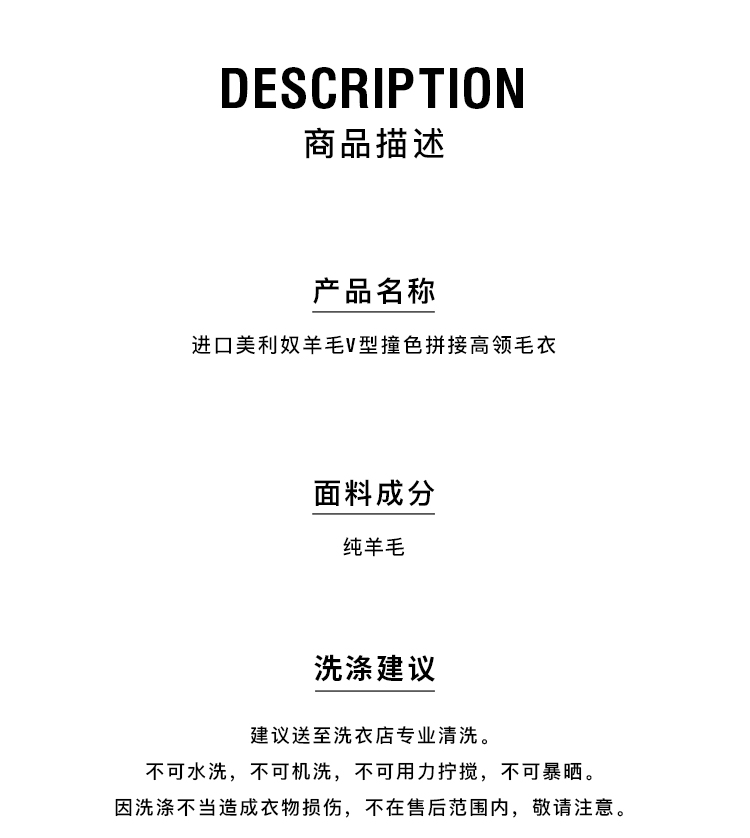 DESCRIPTION
商品描述

产品名称

进口美利奴羊毛V型撞色拼接高领毛衣

面料成分

纯羊毛

洗涤建议

建议送至洗衣店专业清洗。
不可水洗，不可机洗，不可用力拧搅，不可暴晒。
因洗涤不当造成衣物损伤，不在售后范围内，敬请注意。